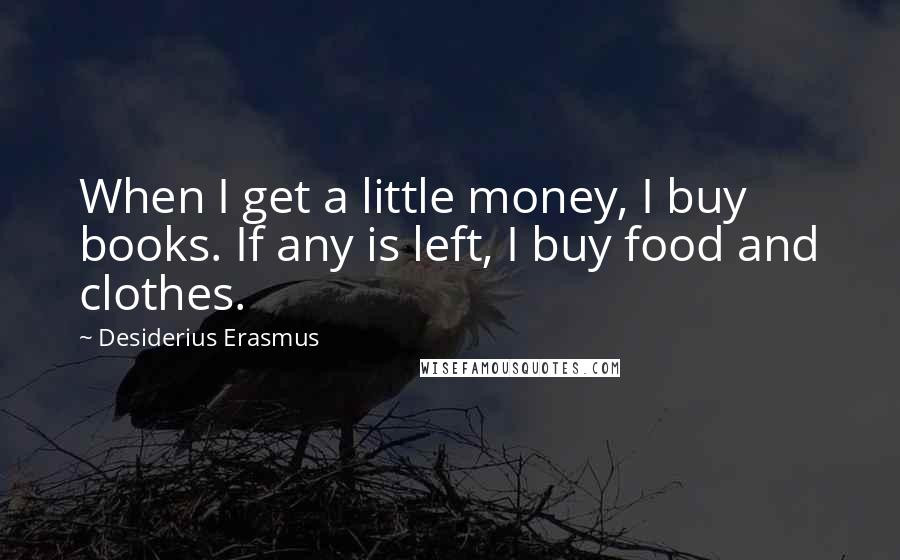 When I get a little money, I buy books. If any is left, I buy food and clothes.

~ Desiderius Erasmus

WISEFAMOUSQUOTES.COM